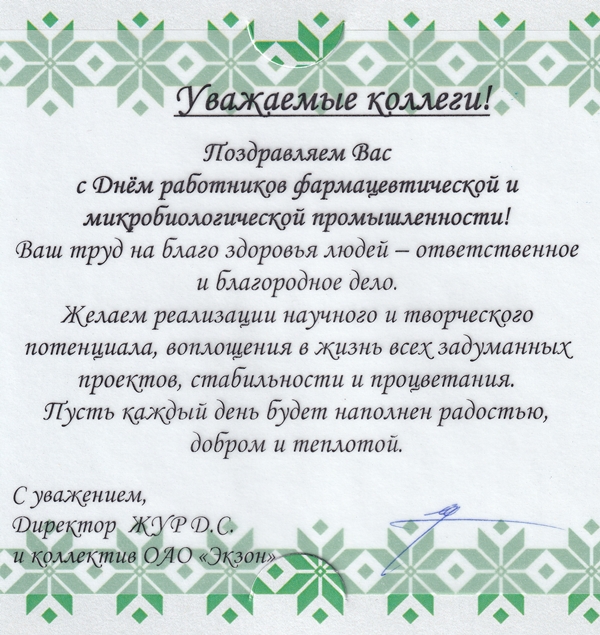 Уважаемые коллеги!

Поздравляем Вас
с Днём работников фармацевтической и микробиологической промышленности!
Ваш труд на благо здоровья людей – ответственное и благородное дело.
Желаем реализации научного и творческого потенциала, воплощения в жизнь всех задуманных проектов, стабильности и процветания.
Пусть каждый день будет наполнен радостью, добром и теплотой.

С уважением,
Директор ЖУР Д.С.
и коллектив ОАО «Экзон»